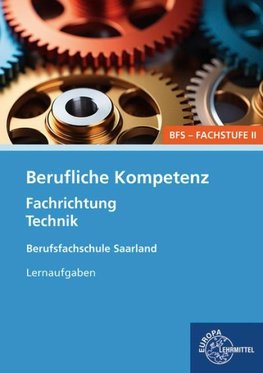 BFS – FACHSTUFE II

Berufliche Kompetenz

Fachrichtung
Technik

Berufsfachschule Saarland

Lernaufgaben

EUROPA
LEHRMITTEL